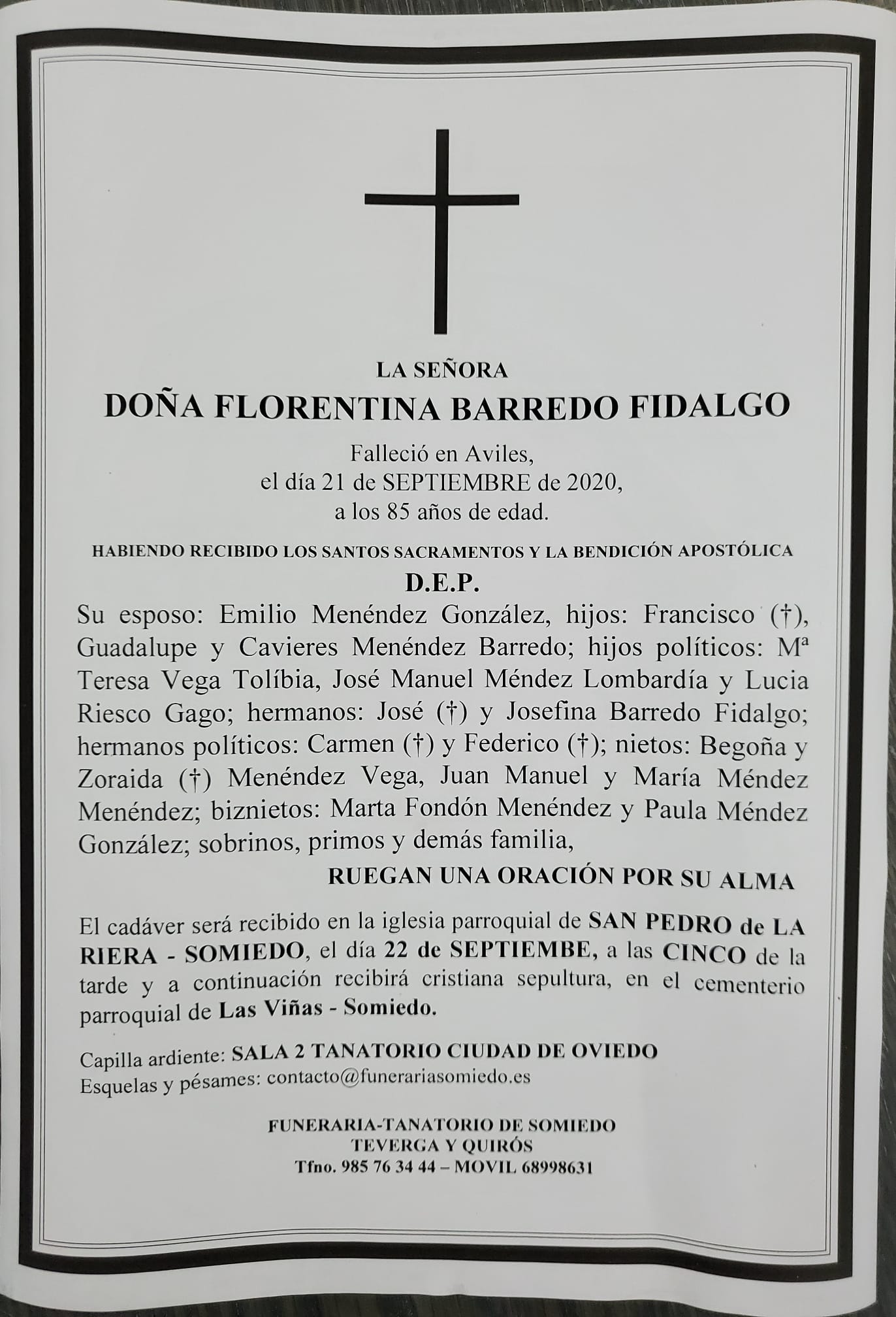 LA SEÑORA
DOÑA FLORENTINA BARREDO FIDALGO

Falleció en Aviles,
el día 21 de SEPTIEMBRE de 2020,
a los 85 años de edad.

HABIENDO RECIBIDO LOS SANTOS SACRAMENTOS Y LA BENDICIÓN APOSTÓLICA

D.E.P.

Su esposo: Emilio Menéndez González, hijos: Francisco (†), Guadalupe y Cavieres Menéndez Barredo; hijos políticos: Mª Teresa Vega Tolíbia, José Manuel Méndez Lombardía y Lucia Riesco Gago; hermanos: José (†) y Josefina Barredo Fidalgo; hermanos políticos: Carmen (†) y Federico (†); nietos: Begoña y Zoraida (†) Menéndez Vega, Juan Manuel y María Méndez Menéndez; biznietos: Marta Fondón Menéndez y Paula Méndez González; sobrinos, primos y demás familia,

RUEGAN UNA ORACIÓN POR SU ALMA

El cadáver será recibido en la iglesia parroquial de SAN PEDRO de LA RIERA - SOMIEDO, el día 22 de SEPTIEMBE, a las CINCO de la tarde y a continuación recibirá cristiana sepultura, en el cementerio parroquial de Las Viñas - Somiedo.

Capilla ardiente: SALA 2 TANATORIO CIUDAD DE OVIEDO
Esquelas y pésames: contacto@funerariasomiedo.es

FUNERARIA-TANATORIO DE SOMIEDO
TEVERGA Y QUIRÓS
Tfno. 985 76 34 44 – MOVIL 68998631